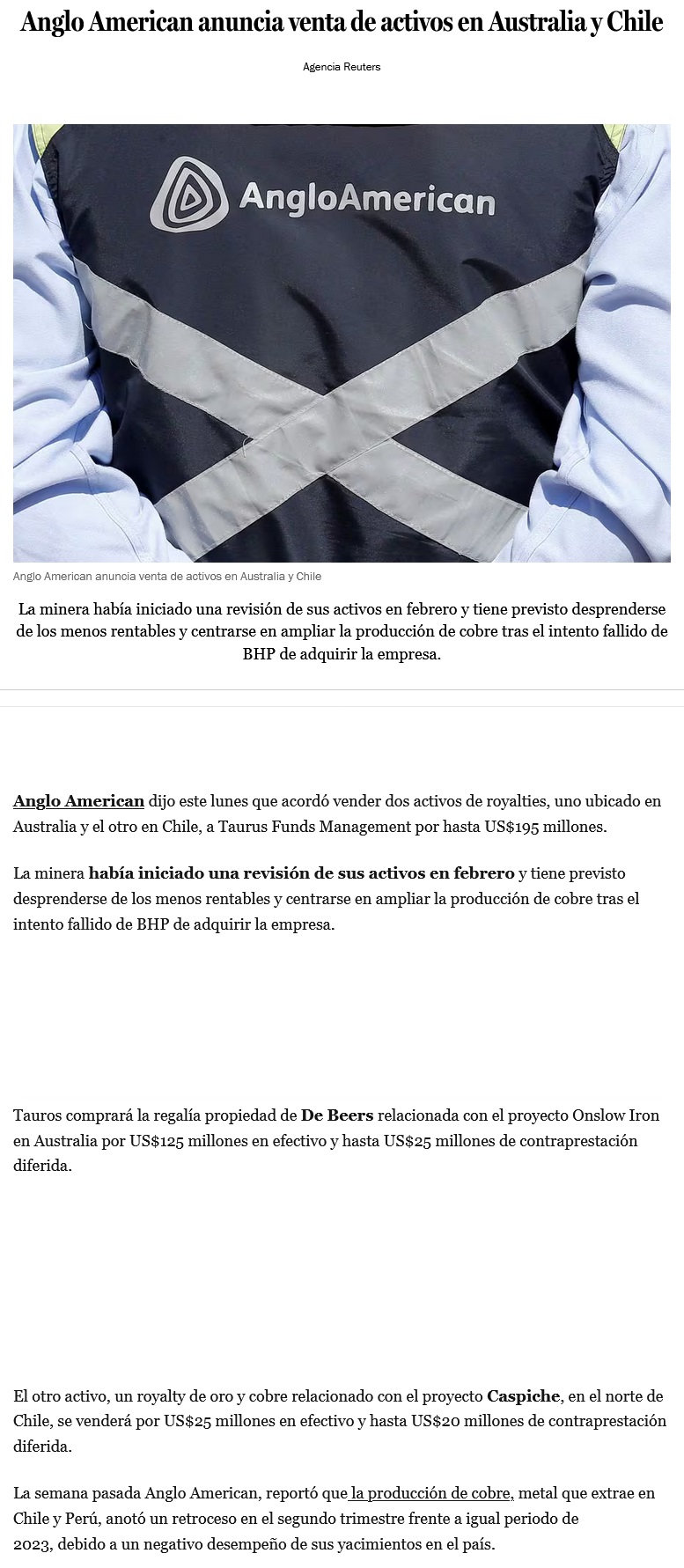 Anglo American anuncia venta de activos en Australia y Chile

Agencia Reuters

AngloAmerican

Anglo American anuncia venta de activos en Australia y Chile

La minera había iniciado una revisión de sus activos en febrero y tiene previsto desprenderse de los menos rentables y centrarse en ampliar la producción de cobre tras el intento fallido de BHP de adquirir la empresa.

Anglo American dijo este lunes que acordó vender dos activos de royalties, uno ubicado en Australia y el otro en Chile, a Taurus Funds Management por hasta US$195 millones.

La minera había iniciado una revisión de sus activos en febrero y tiene previsto desprenderse de los menos rentables y centrarse en ampliar la producción de cobre tras el intento fallido de BHP de adquirir la empresa.

Tauros comprará la regalía propiedad de De Beers relacionada con el proyecto Onslow Iron en Australia por US$125 millones en efectivo y hasta US$25 millones de contraprestación diferida.

El otro activo, un royalty de oro y cobre relacionado con el proyecto Caspiche, en el norte de Chile, se venderá por US$25 millones en efectivo y hasta US$20 millones de contraprestación diferida.

La semana pasada Anglo American, reportó que la producción de cobre, metal que extrae en Chile y Perú, anotó un retroceso en el segundo trimestre frente a igual periodo de 2023, debido a un negativo desempeño de sus yacimientos en el país.